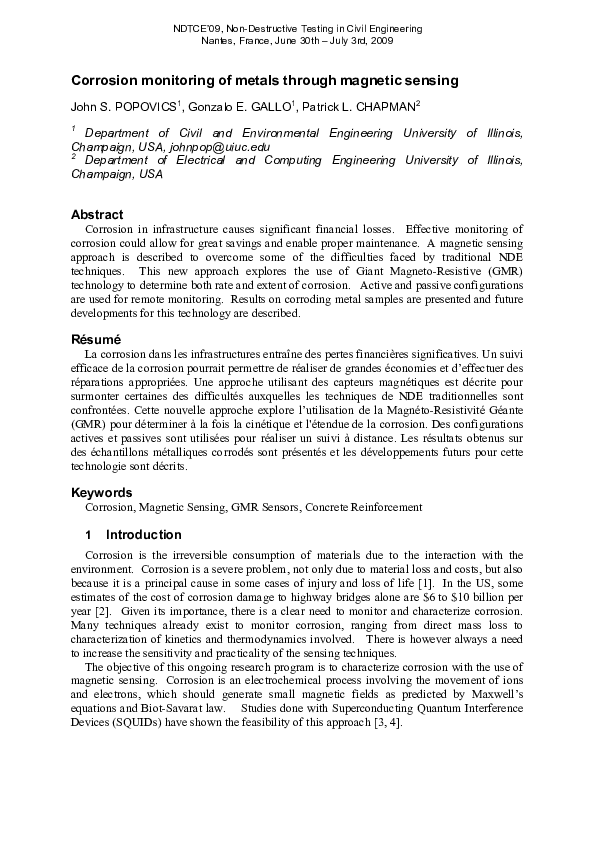 NDTCE'09, Non-Destructive Testing in Civil Engineering
Nantes, France, June 30th – July 3rd, 2009

Corrosion monitoring of metals through magnetic sensing

John S. POPOVICS$^1$, Gonzalo E. GALLO$^1$, Patrick L. CHAPMAN$^2$

$^1$ Department of Civil and Environmental Engineering University of Illinois, Champaign, USA, johnpop@uiuc.edu
$^2$ Department of Electrical and Computing Engineering University of Illinois, Champaign, USA

Abstract

Corrosion in infrastructure causes significant financial losses. Effective monitoring of corrosion could allow for great savings and enable proper maintenance. A magnetic sensing approach is described to overcome some of the difficulties faced by traditional NDE techniques. This new approach explores the use of Giant Magneto-Resistive (GMR) technology to determine both rate and extent of corrosion. Active and passive configurations are used for remote monitoring. Results on corroding metal samples are presented and future developments for this technology are described.

Résumé

La corrosion dans les infrastructures entraîne des pertes financières significatives. Un suivi efficace de la corrosion pourrait permettre de réaliser de grandes économies et d'effectuer des réparations appropriées. Une approche utilisant des capteurs magnétiques est décrite pour surmonter certaines des difficultés auxquelles les techniques de NDE traditionnelles sont confrontées. Cette nouvelle approche explore l'utilisation de la Magnéto-Resistivité Géante (GMR) pour déterminer à la fois la cinétique et l'étendue de la corrosion. Des configurations actives et passives sont utilisées pour réaliser un suivi à distance. Les résultats obtenus sur des échantillons métalliques corrodés sont présentés et les développements futurs pour cette technologie sont décrits.

Keywords

Corrosion, Magnetic Sensing, GMR Sensors, Concrete Reinforcement

1 Introduction

Corrosion is the irreversible consumption of materials due to the interaction with the environment. Corrosion is a severe problem, not only due to material loss and costs, but also because it is a principal cause in some cases of injury and loss of life [1]. In the US, some estimates of the cost of corrosion damage to highway bridges alone are $6 to $10 billion per year [2]. Given its importance, there is a clear need to monitor and characterize corrosion. Many techniques already exist to monitor corrosion, ranging from direct mass loss to characterization of kinetics and thermodynamics involved. There is however always a need to increase the sensitivity and practicality of the sensing techniques.

The objective of this ongoing research program is to characterize corrosion with the use of magnetic sensing. Corrosion is an electrochemical process involving the movement of ions and electrons, which should generate small magnetic fields as predicted by Maxwell's equations and Biot-Savarat law. Studies done with Superconducting Quantum Interference Devices (SQUIDs) have shown the feasibility of this approach [3, 4].